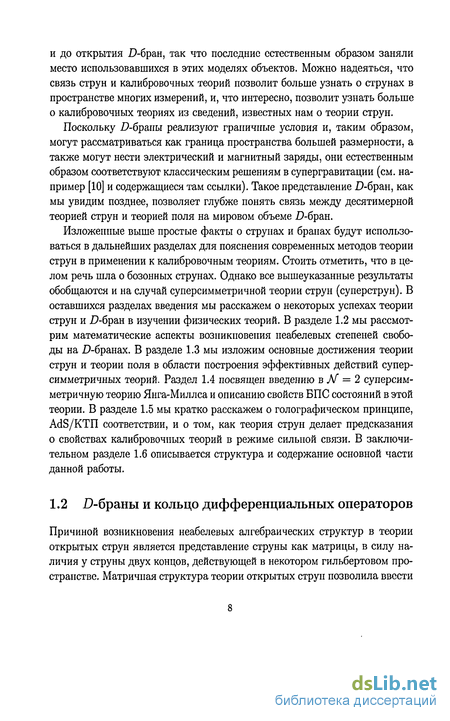 и до открытия $D$-бран, так что последние естественным образом заняли место использовавшихся в этих моделях объектов. Можно надеяться, что связь струн и калибровочных теорий позволит больше узнать о струнах в пространстве многих измерений, и, что интересно, позволит узнать больше о калибровочных теориях из сведений, известных нам о теории струн.

Поскольку $D$-браны реализуют граничные условия и, таким образом, могут рассматриваться как граница пространства большей размерности, а также могут нести электрический и магнитный заряды, они естественным образом соответствуют классическим решениям в супергравитации (см. например [10] и содержащиеся там ссылки). Такое представление $D$-бран, как мы увидим позднее, позволяет глубже понять связь между десятимерной теорией струн и теорией поля на мировом объеме $D$-бран.

Изложенные выше простые факты о струнах и бранах будут использоваться в дальнейших разделах для пояснения современных методов теории струн в применении к калибровочным теориям. Стоить отметить, что в целом речь шла о бозонных струнах. Однако все вышеуказанные результаты обобщаются и на случай суперсимметричной теории струн (суперструн). В оставшихся разделах введения мы расскажем о некоторых успехах теории струн и $D$-бран в изучении физических теорий. В разделе 1.2 мы рассмотрим математические аспекты возникновения неабелевых степеней свободы на $D$-бранах. В разделе 1.3 мы изложим основные достижения теории струн и теории поля в области построения эффективных действий суперсимметричных теорий. Раздел 1.4 посвящен введению в $\mathcal{N} = 2$ суперсимметричную теорию Янга-Миллса и описанию свойств БПС состояний в этой теории. В разделе 1.5 мы кратко расскажем о голографическом принципе, AdS/КТП соответствии, и о том, как теория струн делает предсказания о свойствах калибровочных теорий в режиме сильной связи. В заключительном разделе 1.6 описывается структура и содержание основной части данной работы.

1.2 $D$-браны и кольцо дифференциальных операторов

Причиной возникновения неабелевых алгебраических структур в теории открытых струн является представление струны как матрицы, в силу наличия у струны двух концов, действующей в некотором гильбертовом пространстве. Матричная структура теории открытых струн позволила ввести

8

dsLib.net
библиотека диссертаций